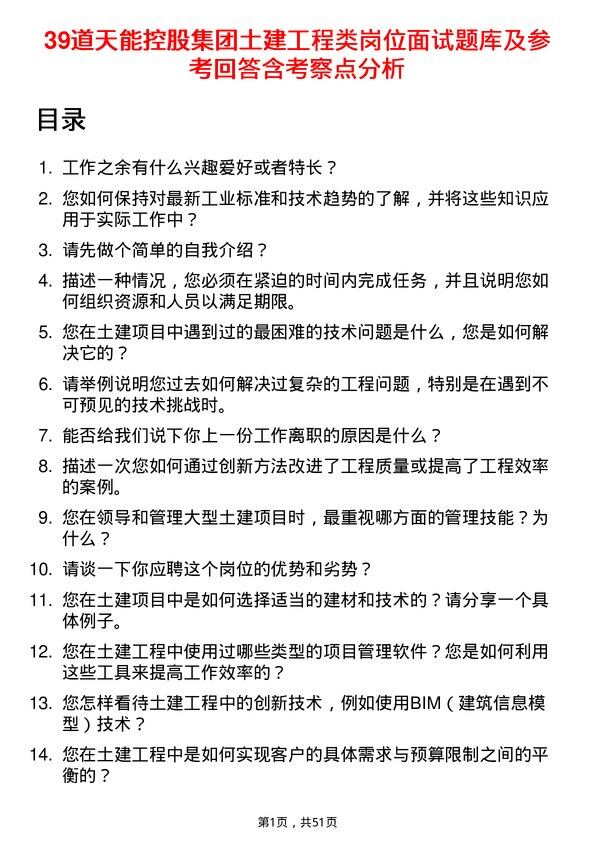 39道天能控股集团土建工程类岗位面试题库及参考回答含考察点分析

目录

1. 工作之余有什么兴趣爱好或者特长？

2. 您如何保持对最新工业标准和技术趋势的了解，并将这些知识应用于实际工作中？

3. 请先做个简单的自我介绍？

4. 描述一种情况，您必须在紧迫的时间内完成任务，并且说明您如何组织资源和人员以满足期限。

5. 您在土建项目中遇到过的最困难的技术问题是什么，您是如何解决它的？

6. 请举例说明您过去如何解决过复杂的工程问题，特别是在遇到不可预见的技术挑战时。

7. 能否给我们说下你上一份工作离职的原因是什么？

8. 描述一次您如何通过创新方法改进了工程质量或提高了工程效率的案例。

9. 您在领导和管理大型土建项目时，最重视哪方面的管理技能？为什么？

10. 请谈一下你应聘这个岗位的优势和劣势？

11. 您在土建项目中是如何选择适当的建材和技术的？请分享一个具体例子。

12. 您在土建工程中使用过哪些类型的项目管理软件？您是如何利用这些工具来提高工作效率的？

13. 您怎样看待土建工程中的创新技术，例如使用BIM（建筑信息模型）技术？

14. 您在土建工程中是如何实现客户的具体需求与预算限制之间的平衡的？

第1页，共51页